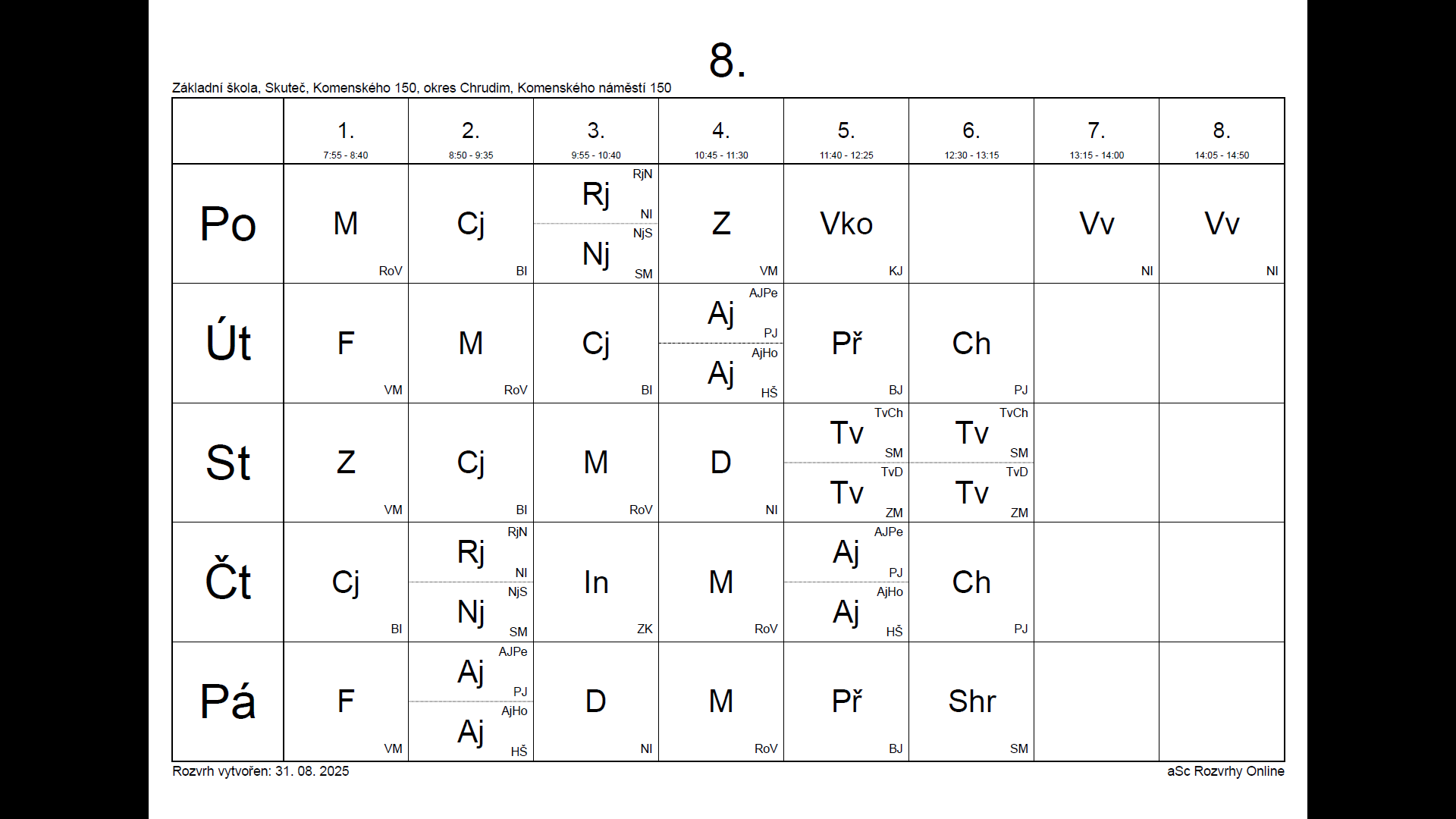 8.

Základní škola, Skuteč, Komenského 150, okres Chrudim, Komenského náměstí 150

| | 1. 7:55 - 8:40 | 2. 8:50 - 9:35 | 3. 9:55 - 10:40 | 4. 10:45 - 11:30 | 5. 11:40 - 12:25 | 6. 12:30 - 13:15 | 7. 13:15 - 14:00 | 8. 14:05 - 14:50 |
|---|---|---|---|---|---|---|---|---|
| Po | M RoV | Cj BI | Rj RjN NI / Nj NjS SM | Z VM | Vko KJ | | Vv NI | Vv NI |
| Út | F VM | M RoV | Cj BI | Aj AJPe PJ / Aj AjHo HŠ | Př BJ | Ch PJ | | |
| St | Z VM | Cj BI | M RoV | D NI | Tv TvCh SM / Tv TvD ZM | Tv TvCh SM / Tv TvD ZM | | |
| Čt | Cj BI | Rj RjN NI / Nj NjS SM | In ZK | M RoV | Aj AJPe PJ / Aj AjHo HŠ | Ch PJ | | |
| Pá | F VM | Aj AJPe PJ / Aj AjHo HŠ | D NI | M RoV | Př BJ | Shr SM | | |

Rozvrh vytvořen: 31. 08. 2025

aSc Rozvrhy Online